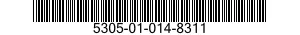 5305-01-014-8311